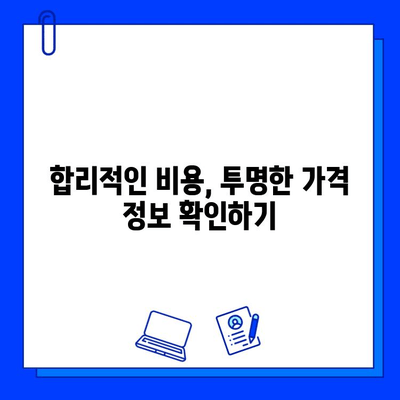 합리적인 비용, 투명한 가격 정보 확인하기